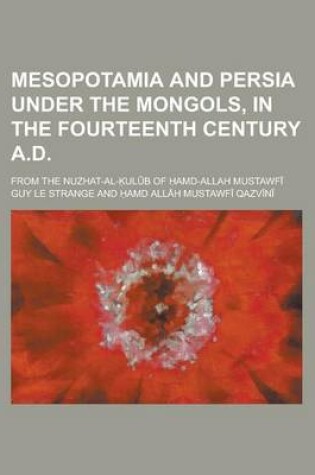 MESOPOTAMIA AND PERSIA UNDER THE MONGOLS, IN THE FOURTEENTH CENTURY A.D.

FROM THE NUZHAT-AL-KULŪB OF HAMD-ALLAH MUSTAWFĪ
GUY LE STRANGE AND HAMD ALLĀH MUSTAWFĪ QAZVĪNĪ